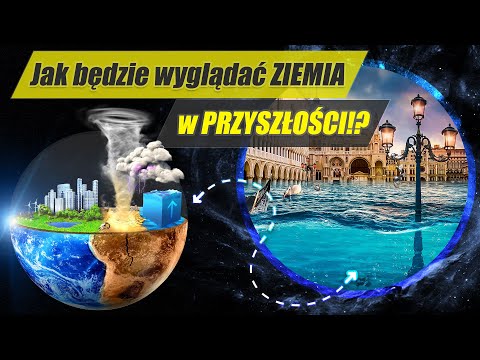 Jak będzie wyglądać ZIEMIA

w PRZYSZŁOŚCI!?